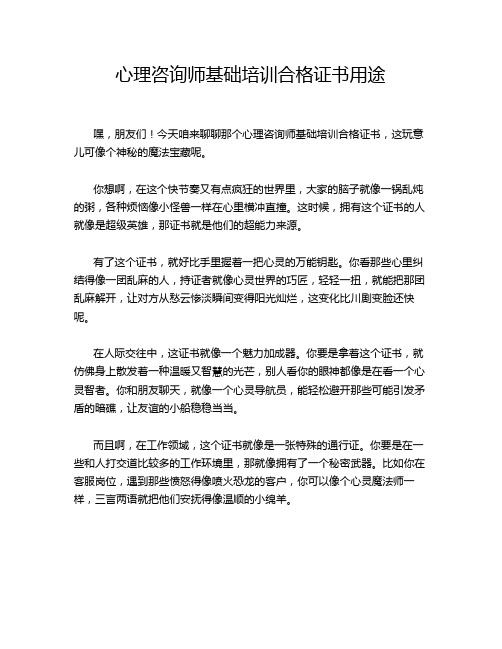 心理咨询师基础培训合格证书用途

嘿，朋友们！今天咱来聊聊那个心理咨询师基础培训合格证书，这玩意儿可像个神秘的魔法宝藏呢。

你想啊，在这个快节奏又有点疯狂的世界里，大家的脑子就像一锅乱炖的粥，各种烦恼像小怪兽一样在心里横冲直撞。这时候，拥有这个证书的人就像是超级英雄，那证书就是他们的超能力来源。

有了这个证书，就好比手里握着一把心灵的万能钥匙。你看那些心里纠结得像一团乱麻的人，持证者就像心灵世界的巧匠，轻轻一扭，就能把那团乱麻解开，让对方从愁云惨淡瞬间变得阳光灿烂，这变化比川剧变脸还快呢。

在人际交往中，这证书就像一个魅力加成器。你要是拿着这个证书，就仿佛身上散发着一种温暖又智慧的光芒，别人看你的眼神都像是在看一个心灵智者。你和朋友聊天，就像一个心灵导航员，能轻松避开那些可能引发矛盾的暗礁，让友谊的小船稳稳当当。

而且啊，在工作领域，这个证书就像是一张特殊的通行证。你要是在一些和人打交道比较多的工作环境里，那就像拥有了一个秘密武器。比如你在客服岗位，遇到那些愤怒得像喷火恐龙的客户，你可以像个心灵魔法师一样，三言两语就把他们安抚得像温顺的小绵羊。